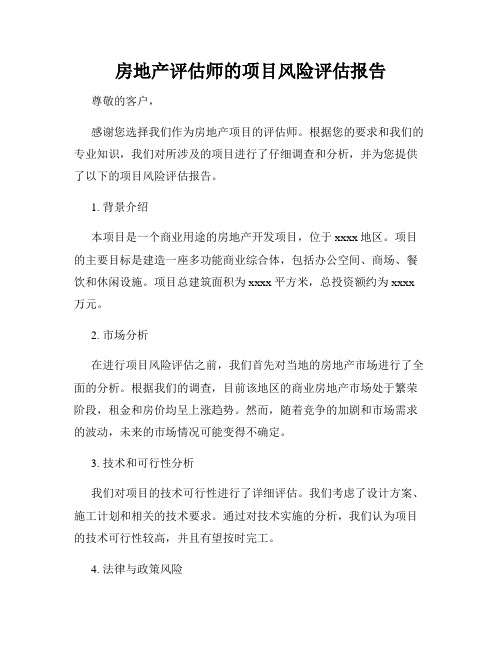 房地产评估师的项目风险评估报告

尊敬的客户，

感谢您选择我们作为房地产项目的评估师。根据您的要求和我们的专业知识，我们对所涉及的项目进行了仔细调查和分析，并为您提供了以下的项目风险评估报告。

1. 背景介绍

本项目是一个商业用途的房地产开发项目，位于 xxxx 地区。项目的主要目标是建造一座多功能商业综合体，包括办公空间、商场、餐饮和休闲设施。项目总建筑面积为 xxxx 平方米，总投资额约为 xxxx 万元。

2. 市场分析

在进行项目风险评估之前，我们首先对当地的房地产市场进行了全面的分析。根据我们的调查，目前该地区的商业房地产市场处于繁荣阶段，租金和房价均呈上涨趋势。然而，随着竞争的加剧和市场需求的波动，未来的市场情况可能变得不确定。

3. 技术和可行性分析

我们对项目的技术可行性进行了详细评估。我们考虑了设计方案、施工计划和相关的技术要求。通过对技术实施的分析，我们认为项目的技术可行性较高，并且有望按时完工。

4. 法律与政策风险